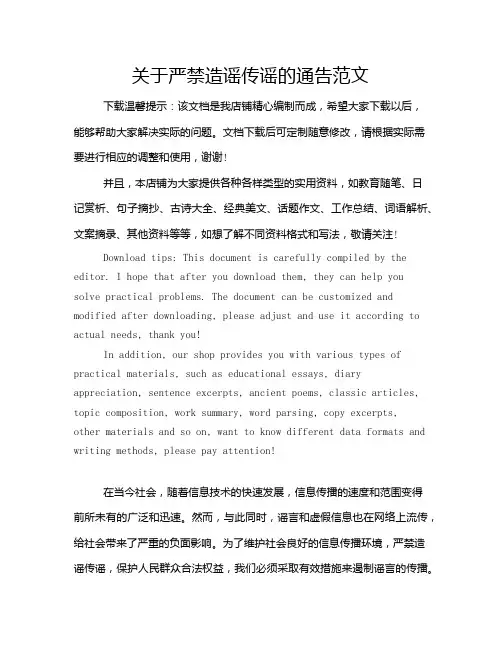 关于严禁造谣传谣的通告范文

下载温馨提示：该文档是我店铺精心编制而成，希望大家下载以后，能够帮助大家解决实际的问题。文档下载后可定制随意修改，请根据实际需要进行相应的调整和使用，谢谢！

并且，本店铺为大家提供各种各样类型的实用资料，如教育随笔、日记赏析、句子摘抄、古诗大全、经典美文、话题作文、工作总结、词语解析、文案摘录、其他资料等等，如想了解不同资料格式和写法，敬请关注！

Download tips: This document is carefully compiled by the editor. I hope that after you download them, they can help you solve practical problems. The document can be customized and modified after downloading, please adjust and use it according to actual needs, thank you!

In addition, our shop provides you with various types of practical materials, such as educational essays, diary appreciation, sentence excerpts, ancient poems, classic articles, topic composition, work summary, word parsing, copy excerpts, other materials and so on, want to know different data formats and writing methods, please pay attention!

在当今社会，随着信息技术的快速发展，信息传播的速度和范围变得前所未有的广泛和迅速。然而，与此同时，谣言和虚假信息也在网络上流传，给社会带来了严重的负面影响。为了维护社会良好的信息传播环境，严禁造谣传谣，保护人民群众合法权益，我们必须采取有效措施来遏制谣言的传播。